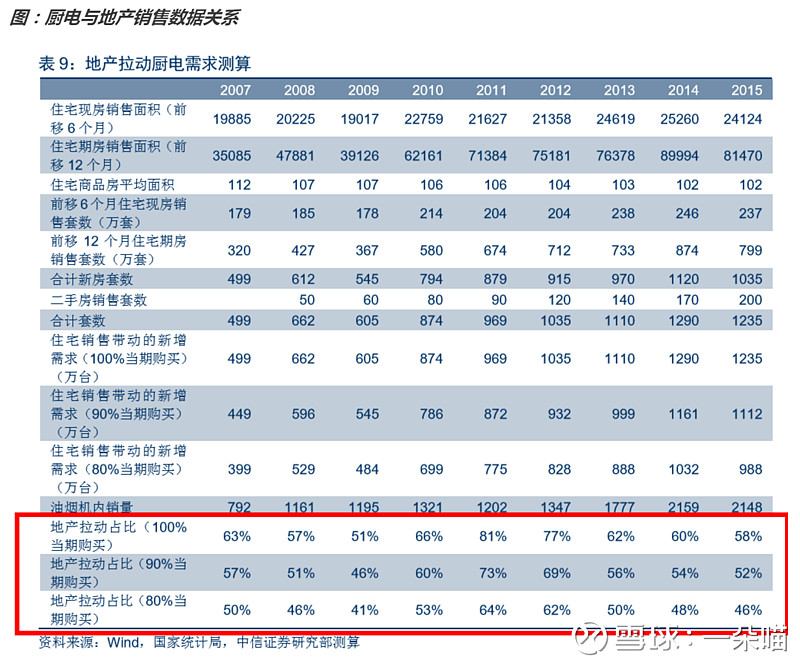 图：厨电与地产销售数据关系

表 9：地产拉动厨电需求测算

| | 2007 | 2008 | 2009 | 2010 | 2011 | 2012 | 2013 | 2014 | 2015 |
|---|---|---|---|---|---|---|---|---|---|
| 住宅现房销售面积（前移 6 个月） | 19885 | 20225 | 19017 | 22759 | 21627 | 21358 | 24619 | 25260 | 24124 |
| 住宅期房销售面积（前移 12 个月） | 35085 | 47881 | 39126 | 62161 | 71384 | 75181 | 76378 | 89994 | 81470 |
| 住宅商品房平均面积 | 112 | 107 | 107 | 106 | 106 | 104 | 103 | 102 | 102 |
| 前移 6 个月住宅现房销售套数（万套） | 179 | 185 | 178 | 214 | 204 | 204 | 238 | 246 | 237 |
| 前移 12 个月住宅期房销售套数（万套） | 320 | 427 | 367 | 580 | 674 | 712 | 733 | 874 | 799 |
| 合计新房套数 | 499 | 612 | 545 | 794 | 879 | 915 | 970 | 1120 | 1035 |
| 二手房销售套数 | | 50 | 60 | 80 | 90 | 120 | 140 | 170 | 200 |
| 合计套数 | 499 | 662 | 605 | 874 | 969 | 1035 | 1110 | 1290 | 1235 |
| 住宅销售带动的新增需求（100%当期购买）（万台） | 499 | 662 | 605 | 874 | 969 | 1035 | 1110 | 1290 | 1235 |
| 住宅销售带动的新增需求（90%当期购买）（万台） | 449 | 596 | 545 | 786 | 872 | 932 | 999 | 1161 | 1112 |
| 住宅销售带动的新增需求（80%当期购买）（万台） | 399 | 529 | 484 | 699 | 775 | 828 | 888 | 1032 | 988 |
| 油烟机内销量 | 792 | 1161 | 1195 | 1321 | 1202 | 1347 | 1777 | 2159 | 2148 |
| 地产拉动占比（100%当期购买） | 63% | 57% | 51% | 66% | 81% | 77% | 62% | 60% | 58% |
| 地产拉动占比（90%当期购买） | 57% | 51% | 46% | 60% | 73% | 69% | 56% | 54% | 52% |
| 地产拉动占比（80%当期购买） | 50% | 46% | 41% | 53% | 64% | 62% | 50% | 48% | 46% |

资料来源：Wind，国家统计局，中信证券研究部测算

雪球：一朵喵